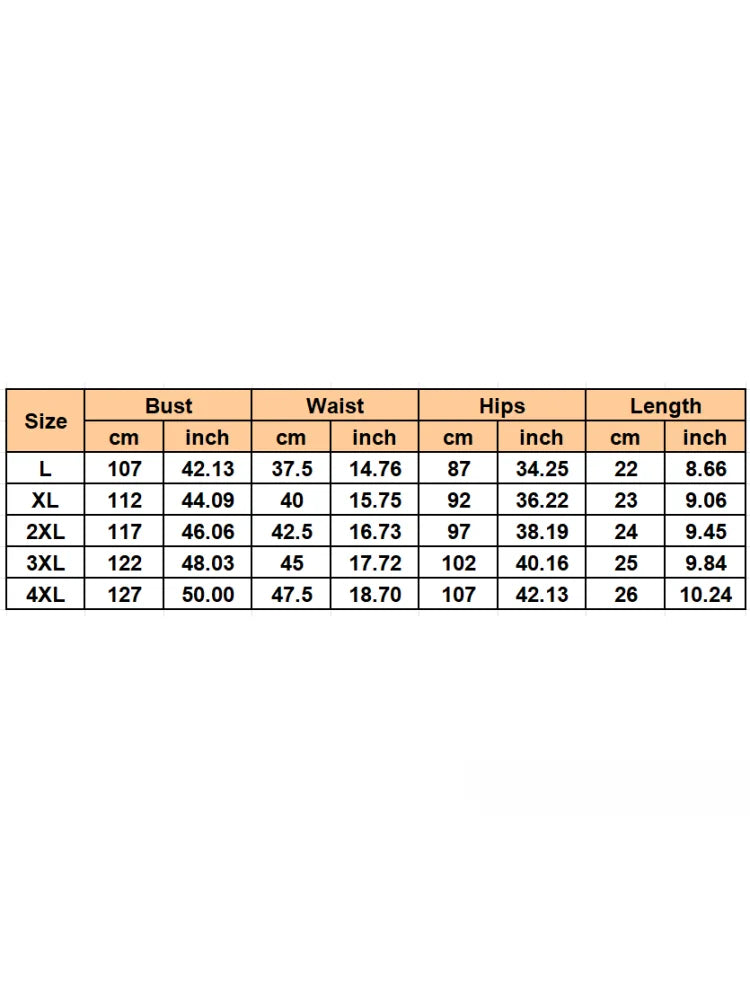 | Size | Bust | | Waist | | Hips | | Length | |
|---|---|---|---|---|---|---|---|---|
| | cm | inch | cm | inch | cm | inch | cm | inch |
| L | 107 | 42.13 | 37.5 | 14.76 | 87 | 34.25 | 22 | 8.66 |
| XL | 112 | 44.09 | 40 | 15.75 | 92 | 36.22 | 23 | 9.06 |
| 2XL | 117 | 46.06 | 42.5 | 16.73 | 97 | 38.19 | 24 | 9.45 |
| 3XL | 122 | 48.03 | 45 | 17.72 | 102 | 40.16 | 25 | 9.84 |
| 4XL | 127 | 50.00 | 47.5 | 18.70 | 107 | 42.13 | 26 | 10.24 |